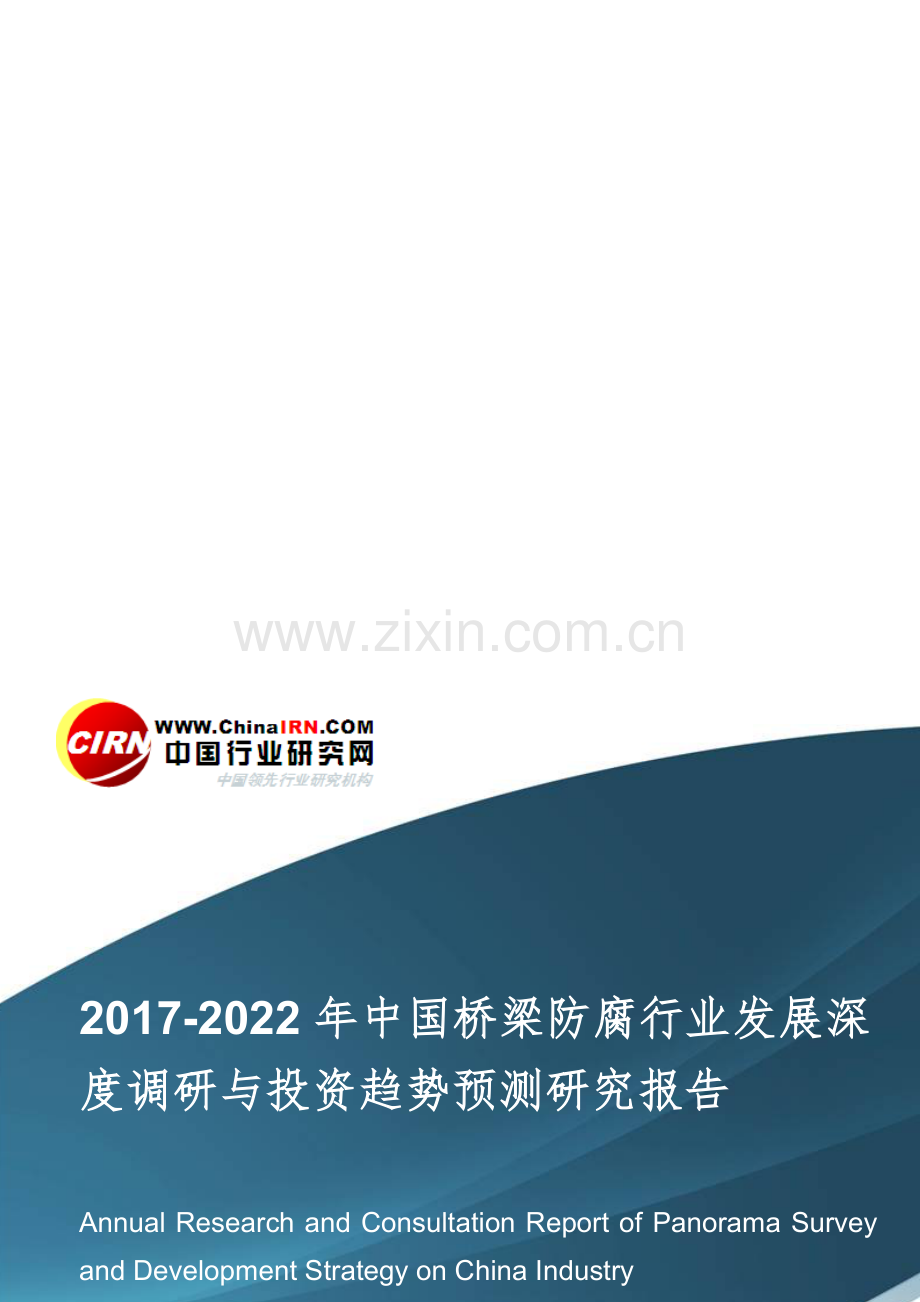 www.zixin.com.cn

CIRN WWW.ChinaIRN.COM 中国行业研究网 中国领先行业研究机构

2017-2022 年中国桥梁防腐行业发展深度调研与投资趋势预测研究报告

Annual Research and Consultation Report of Panorama Survey and Development Strategy on China Industry